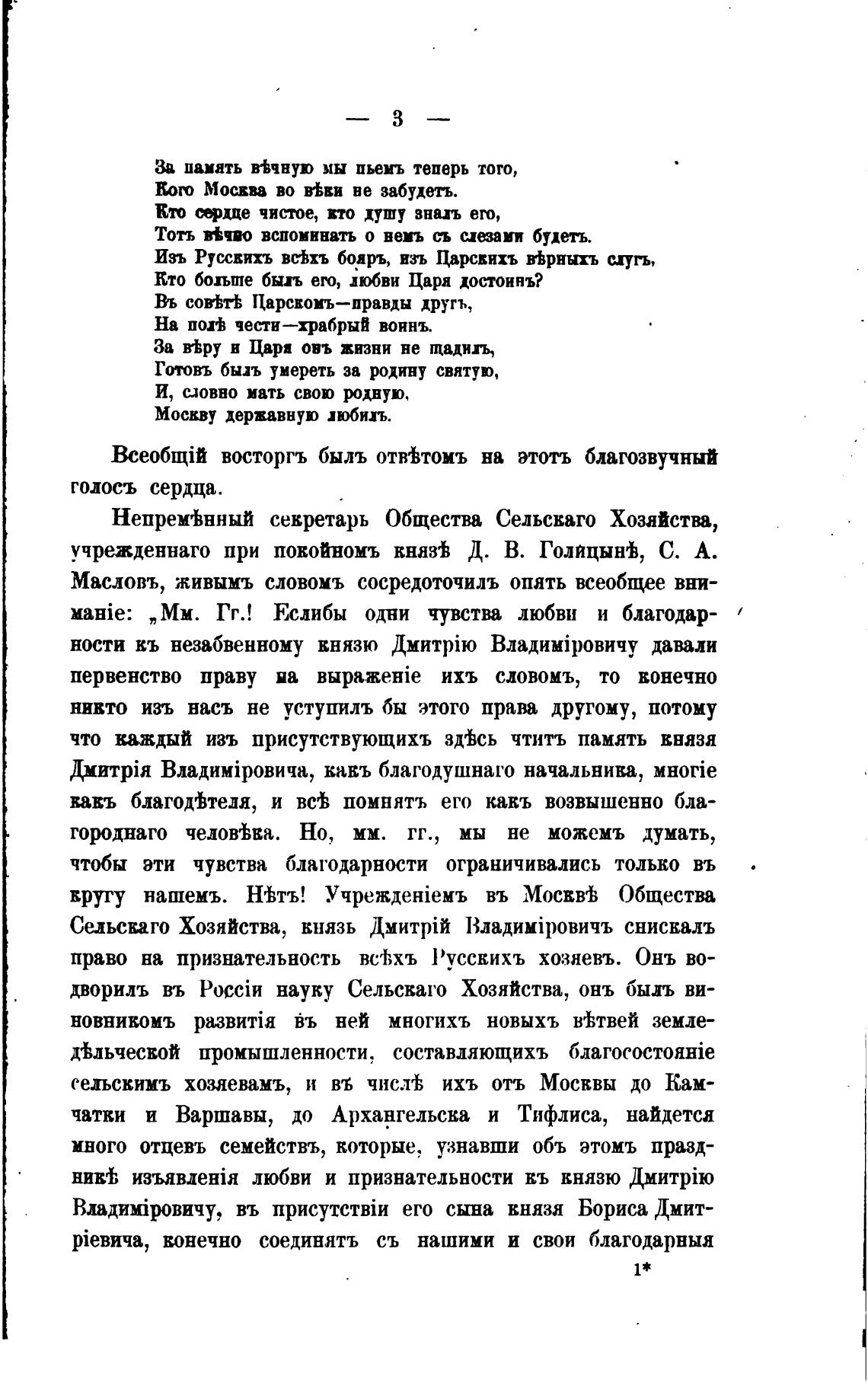 — 3 —

За память вѣчную мы пьемъ теперь того,
Кого Москва во вѣки не забудетъ.
Кто сердце чистое, кто душу зналъ его,
Тотъ вѣчно вспоминать о немъ съ слезами будетъ.
Изъ Русскихъ всѣхъ бояръ, изъ Царскихъ вѣрныхъ слугъ,
Кто больше былъ его, любви Царя достоинъ?
Въ совѣтѣ Царскомъ—правды другъ,
На полѣ чести—храбрый воинъ.
За вѣру и Царя онъ жизни не щадилъ,
Готовъ былъ умереть за родину святую,
И, словно мать свою родную,
Москву державную любилъ.

Всеобщій восторгъ былъ отвѣтомъ на этотъ благозвучный голосъ сердца.

Непремѣнный секретарь Общества Сельскаго Хозяйства, учрежденнаго при покойномъ князѣ Д. В. Голицынѣ, С. А. Масловъ, живымъ словомъ сосредоточилъ опять всеобщее вниманіе: „Мм. Гг.! Еслибы одни чувства любви и благодарности къ незабвенному князю Дмитрію Владиміровичу давали первенство праву на выраженіе ихъ словомъ, то конечно никто изъ насъ не уступилъ бы этого права другому, потому что каждый изъ присутствующихъ здѣсь чтитъ память князя Дмитрія Владиміровича, какъ благодушнаго начальника, многіе какъ благодѣтеля, и всѣ помнятъ его какъ возвышенно благороднаго человѣка. Но, мм. гг., мы не можемъ думать, чтобы эти чувства благодарности ограничивались только въ кругу нашемъ. Нѣтъ! Учрежденіемъ въ Москвѣ Общества Сельскаго Хозяйства, князь Дмитрій Владиміровичъ снискалъ право на признательность всѣхъ Русскихъ хозяевъ. Онъ водворилъ въ Россіи науку Сельскаго Хозяйства, онъ былъ виновникомъ развитія въ ней многихъ новыхъ вѣтвей земледѣльческой промышленности, составляющихъ благосостояніе сельскимъ хозяевамъ, и въ числѣ ихъ отъ Москвы до Камчатки и Варшавы, до Архангельска и Тифлиса, найдется много отцевъ семействъ, которые, узнавши объ этомъ праздникѣ изъявленія любви и признательности къ князю Дмитрію Владиміровичу, въ присутствіи его сына князя Бориса Дмитріевича, конечно соединятъ съ нашими и свои благодарныя

1*